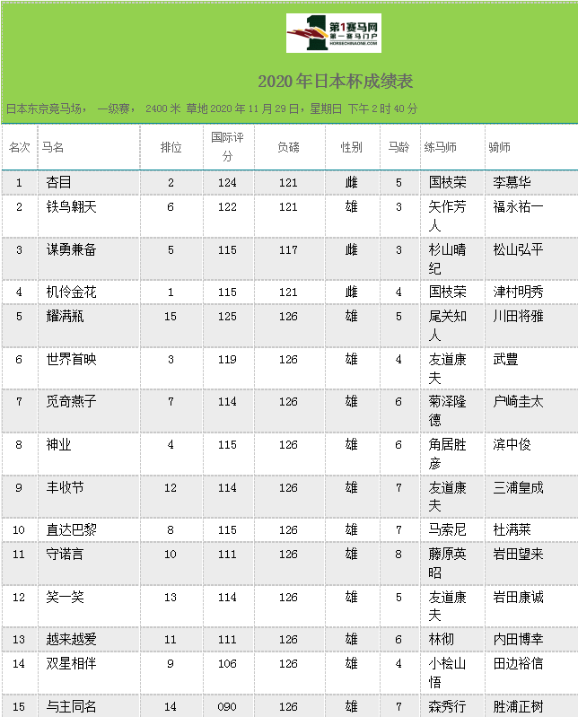 第1赛马网
第一赛马门户
HORSECHINAONE.COM

2020 年日本杯成绩表

日本东京竞马场， 一级赛， 2400 米 草地 2020 年 11 月 29 日，星期日 下午 2 时 40 分

| 名次 | 马名 | 排位 | 国际评分 | 负磅 | 性别 | 马龄 | 练马师 | 骑师 |
|---|---|---|---|---|---|---|---|---|
| 1 | 杏目 | 2 | 124 | 121 | 雌 | 5 | 国枝荣 | 李慕华 |
| 2 | 铁鸟翱天 | 6 | 122 | 121 | 雄 | 3 | 矢作芳人 | 福永祐一 |
| 3 | 谋勇兼备 | 5 | 115 | 117 | 雌 | 3 | 杉山晴纪 | 松山弘平 |
| 4 | 机伶金花 | 1 | 115 | 121 | 雌 | 4 | 国枝荣 | 津村明秀 |
| 5 | 耀满瓶 | 15 | 125 | 126 | 雄 | 5 | 尾关知人 | 川田将雅 |
| 6 | 世界首映 | 3 | 119 | 126 | 雄 | 4 | 友道康夫 | 武豊 |
| 7 | 觅奇燕子 | 7 | 114 | 126 | 雄 | 6 | 菊泽隆德 | 户崎圭太 |
| 8 | 神业 | 4 | 115 | 126 | 雄 | 6 | 角居胜彦 | 滨中俊 |
| 9 | 丰收节 | 12 | 114 | 126 | 雄 | 7 | 友道康夫 | 三浦皇成 |
| 10 | 直达巴黎 | 8 | 115 | 126 | 雄 | 7 | 马索尼 | 杜满莱 |
| 11 | 守诺言 | 10 | 111 | 126 | 雄 | 8 | 藤原英昭 | 岩田望来 |
| 12 | 笑一笑 | 13 | 114 | 126 | 雄 | 5 | 友道康夫 | 岩田康诚 |
| 13 | 越来越爱 | 11 | 111 | 126 | 雄 | 6 | 林彻 | 内田博幸 |
| 14 | 双星相伴 | 9 | 106 | 126 | 雄 | 4 | 小桧山悟 | 田边裕信 |
| 15 | 与主同名 | 14 | 090 | 126 | 雄 | 7 | 森秀行 | 胜浦正树 |